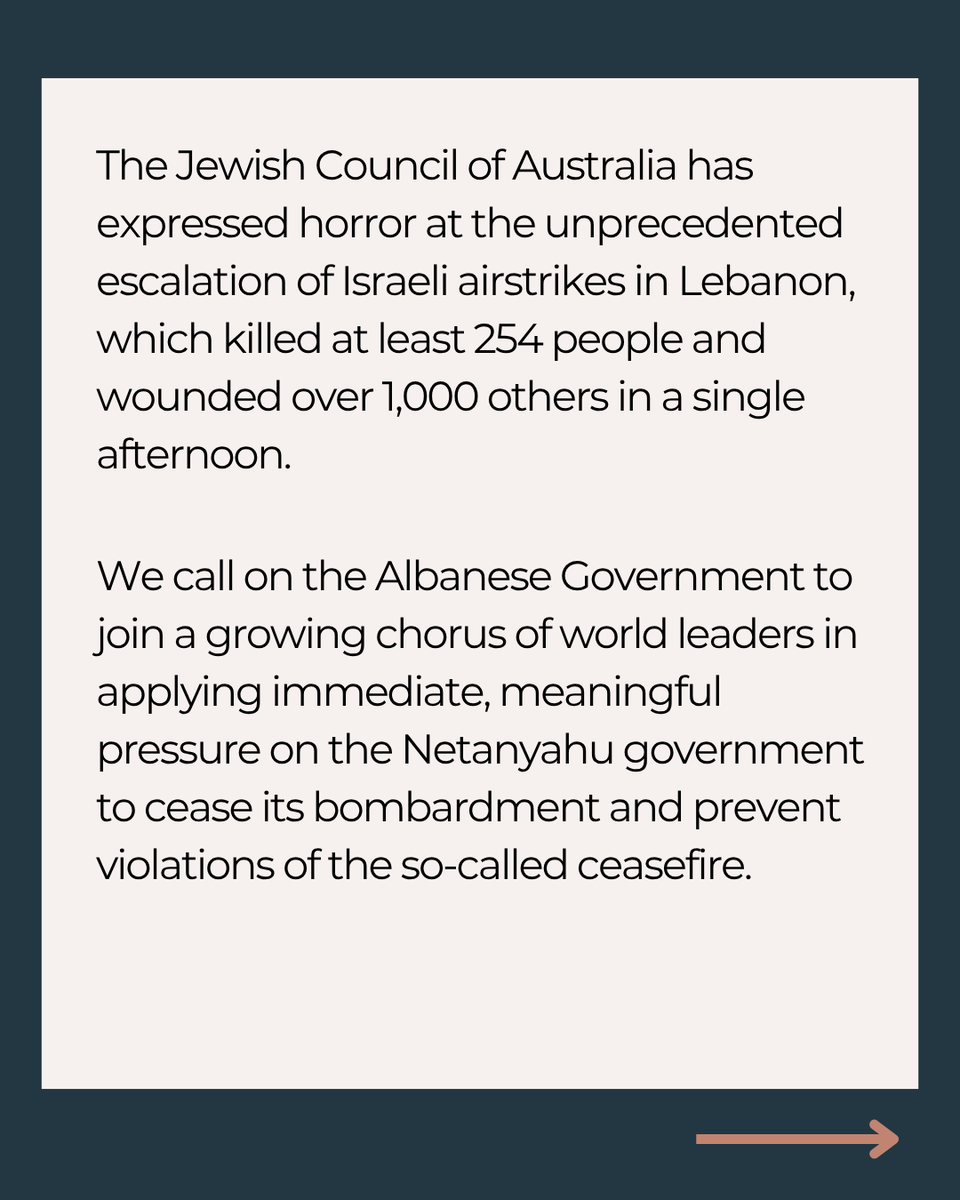 The Jewish Council of Australia has expressed horror at the unprecedented escalation of Israeli airstrikes in Lebanon, which killed at least 254 people and wounded over 1,000 others in a single afternoon.

We call on the Albanese Government to join a growing chorus of world leaders in applying immediate, meaningful pressure on the Netanyahu government to cease its bombardment and prevent violations of the so-called ceasefire.